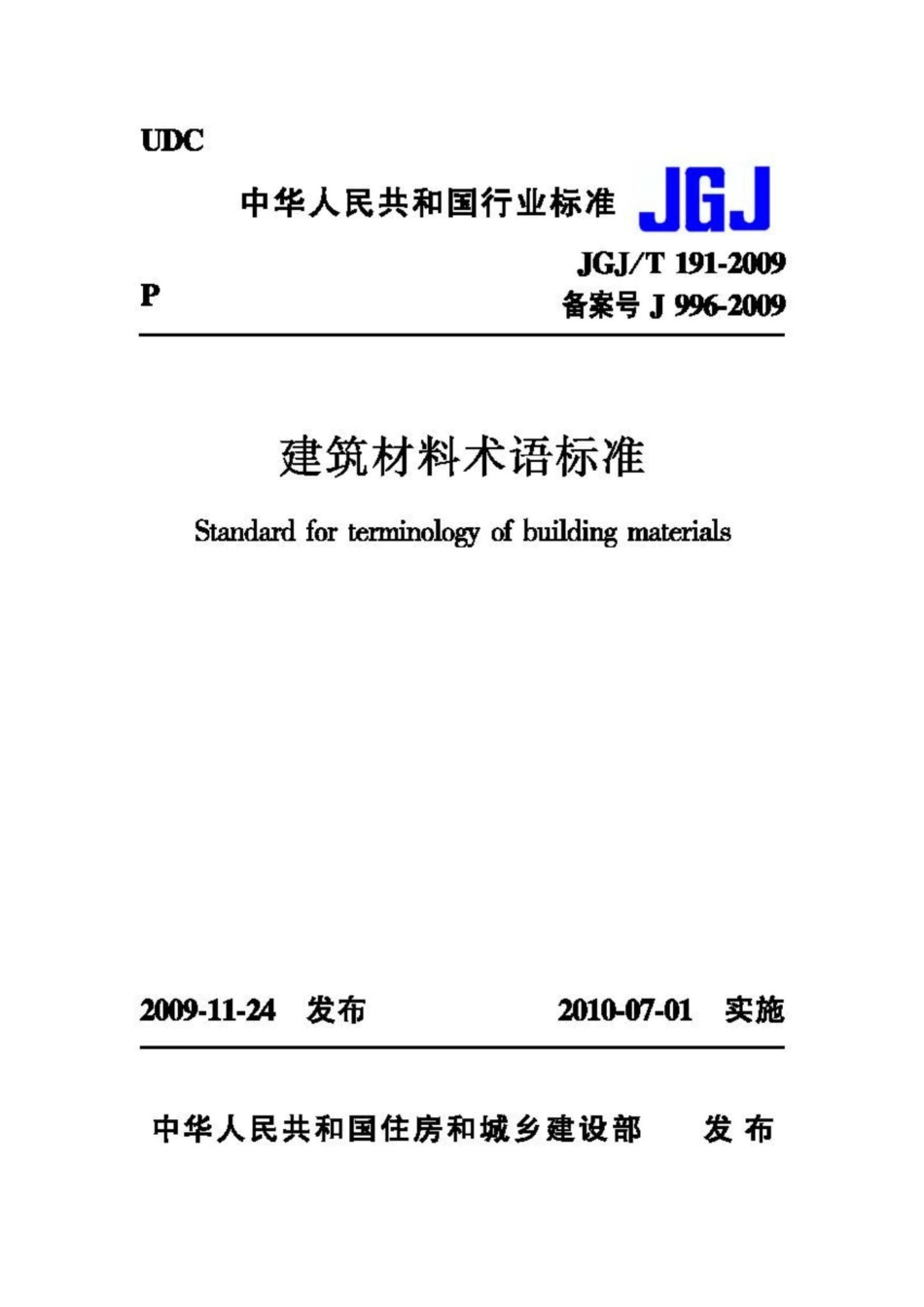 UDC

中华人民共和国行业标准 JGJ

P

JGJ/T 191-2009
备案号 J 996-2009

建筑材料术语标准

Standard for terminology of building materials

2009-11-24 发布　　2010-07-01 实施

中华人民共和国住房和城乡建设部 发布